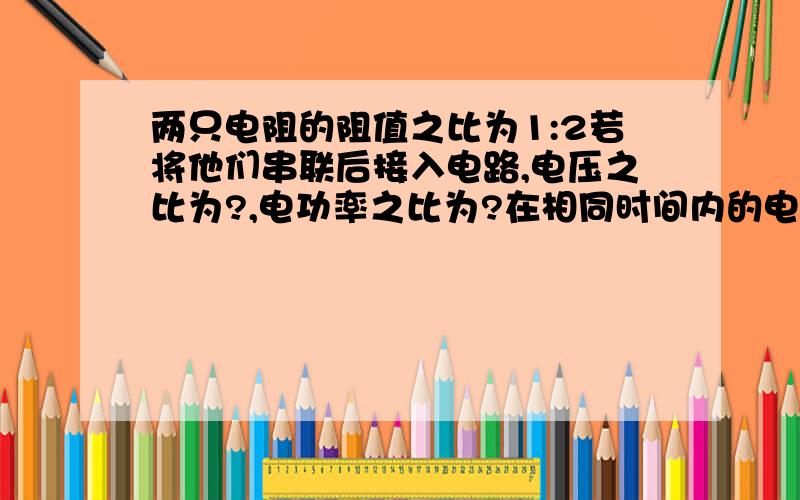 两只电阻的阻值之比为1:2若将他们串联后接入电路,电压之比为?,电功率之比为?在相同时间内的电